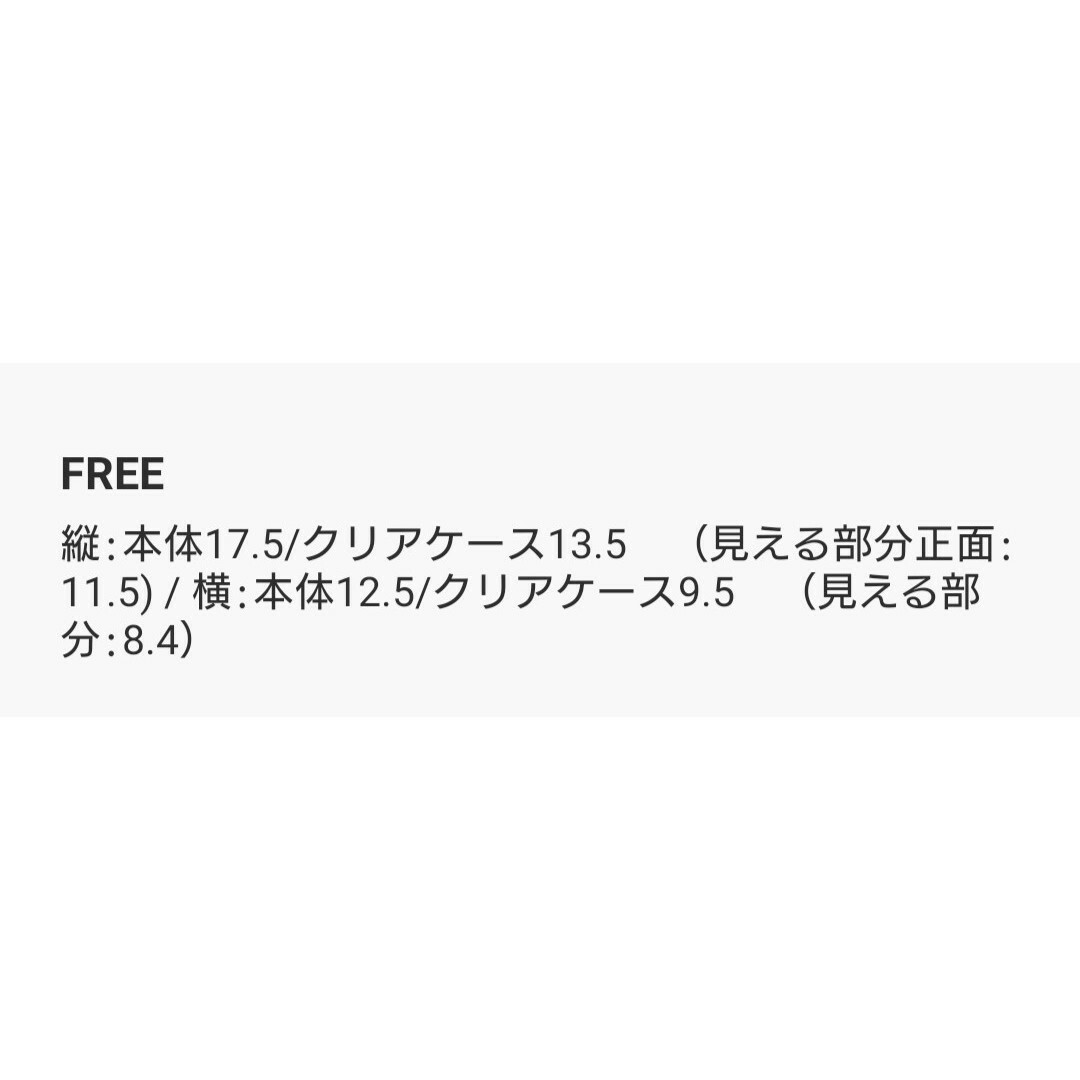 FREE

縦:本体17.5/クリアケース13.5　（見える部分正面:11.5) / 横:本体12.5/クリアケース9.5　（見える部分:8.4）